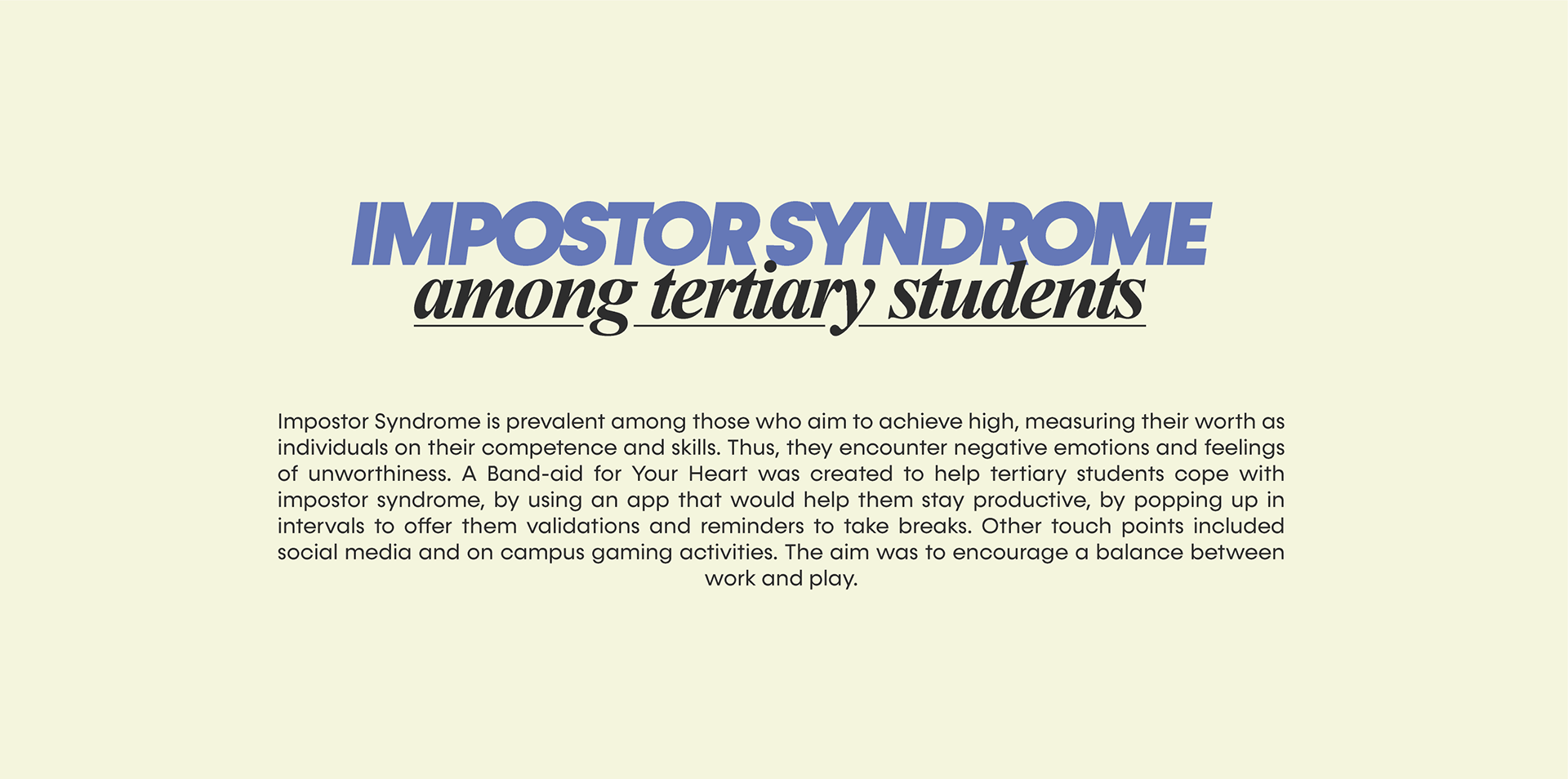 IMPOSTOR SYNDROME
among tertiary students

Impostor Syndrome is prevalent among those who aim to achieve high, measuring their worth as individuals on their competence and skills. Thus, they encounter negative emotions and feelings of unworthiness. A Band-aid for Your Heart was created to help tertiary students cope with impostor syndrome, by using an app that would help them stay productive, by popping up in intervals to offer them validations and reminders to take breaks. Other touch points included social media and on campus gaming activities. The aim was to encourage a balance between work and play.